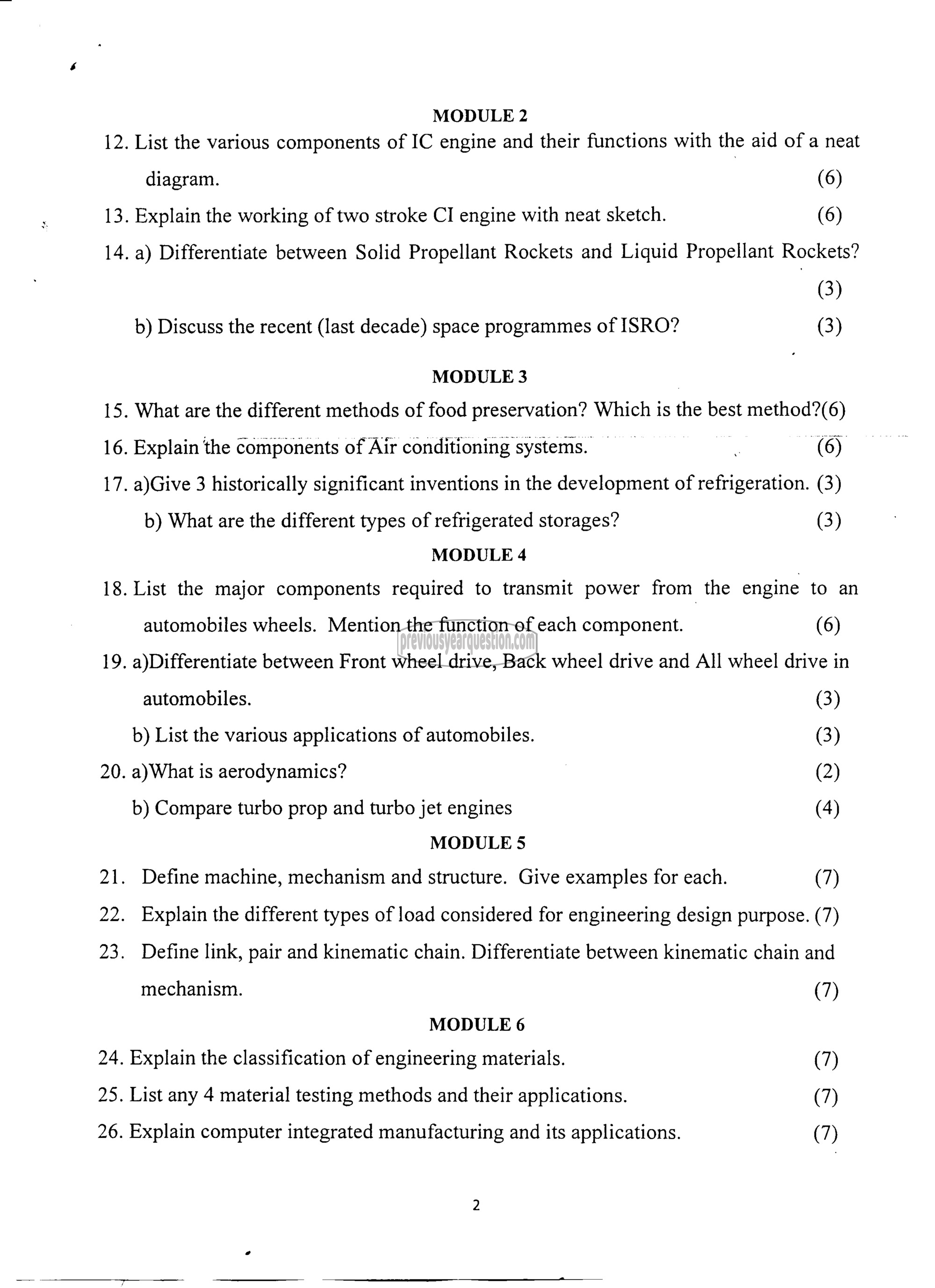 MODULE 2

12. List the various components of IC engine and their functions with the aid of a neat diagram. (6)

13. Explain the working of two stroke CI engine with neat sketch. (6)

14. a) Differentiate between Solid Propellant Rockets and Liquid Propellant Rockets? (3)

b) Discuss the recent (last decade) space programmes of ISRO? (3)

MODULE 3

15. What are the different methods of food preservation? Which is the best method?(6)

16. Explain the components of Air conditioning systems. (6)

17. a)Give 3 historically significant inventions in the development of refrigeration. (3)

b) What are the different types of refrigerated storages? (3)

MODULE 4

18. List the major components required to transmit power from the engine to an automobiles wheels. Mention the function of each component. (6)

previousyearquestion.com

19. a)Differentiate between Front wheel drive, Back wheel drive and All wheel drive in automobiles. (3)

b) List the various applications of automobiles. (3)

20. a)What is aerodynamics? (2)

b) Compare turbo prop and turbo jet engines (4)

MODULE 5

21. Define machine, mechanism and structure. Give examples for each. (7)

22. Explain the different types of load considered for engineering design purpose. (7)

23. Define link, pair and kinematic chain. Differentiate between kinematic chain and mechanism. (7)

MODULE 6

24. Explain the classification of engineering materials. (7)

25. List any 4 material testing methods and their applications. (7)

26. Explain computer integrated manufacturing and its applications. (7)

2